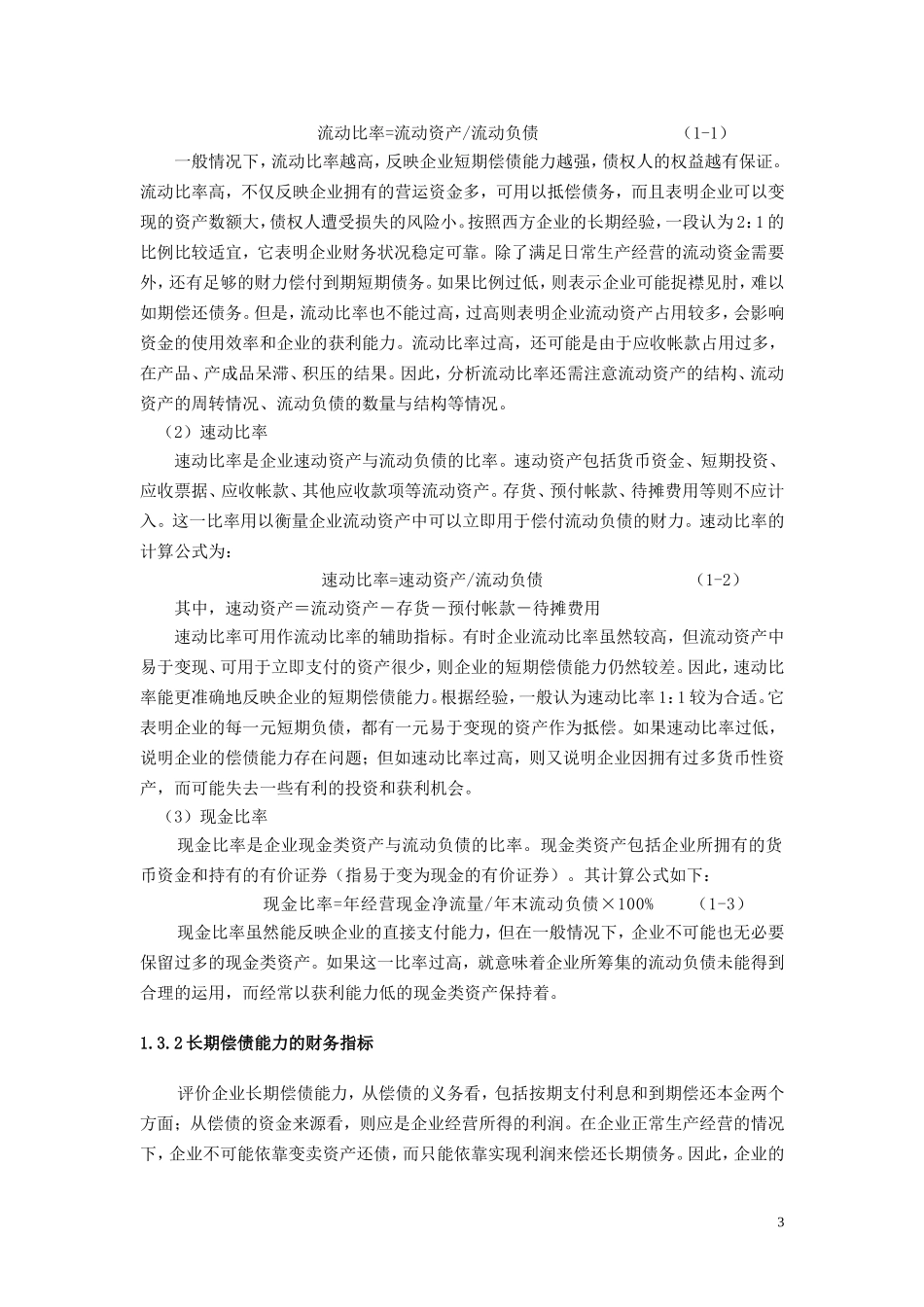 流动比率=流动资产/流动负债 (1-1)

一般情况下，流动比率越高，反映企业短期偿债能力越强，债权人的权益越有保证。流动比率高，不仅反映企业拥有的营运资金多，可用以抵偿债务，而且表明企业可以变现的资产数额大，债权人遭受损失的风险小。按照西方企业的长期经验，一段认为2：1的比例比较适宜，它表明企业财务状况稳定可靠。除了满足日常生产经营的流动资金需要外，还有足够的财力偿付到期短期债务。如果比例过低，则表示企业可能捉襟见肘，难以如期偿还债务。但是，流动比率也不能过高，过高则表明企业流动资产占用较多，会影响资金的使用效率和企业的获利能力。流动比率过高，还可能是由于应收帐款占用过多，在产品、产成品呆滞、积压的结果。因此，分析流动比率还需注意流动资产的结构、流动资产的周转情况、流动负债的数量与结构等情况。

（2）速动比率

速动比率是企业速动资产与流动负债的比率。速动资产包括货币资金、短期投资、应收票据、应收帐款、其他应收款项等流动资产。存货、预付帐款、待摊费用等则不应计入。这一比率用以衡量企业流动资产中可以立即用于偿付流动负债的财力。速动比率的计算公式为：

速动比率=速动资产/流动负债 (1-2)

其中，速动资产＝流动资产－存货－预付帐款－待摊费用

速动比率可用作流动比率的辅助指标。有时企业流动比率虽然较高，但流动资产中易于变现、可用于立即支付的资产很少，则企业的短期偿债能力仍然较差。因此，速动比率能更准确地反映企业的短期偿债能力。根据经验，一般认为速动比率1：1较为合适。它表明企业的每一元短期负债，都有一元易于变现的资产作为抵偿。如果速动比率过低，说明企业的偿债能力存在问题；但如速动比率过高，则又说明企业因拥有过多货币性资产，而可能失去一些有利的投资和获利机会。

（3）现金比率

现金比率是企业现金类资产与流动负债的比率。现金类资产包括企业所拥有的货币资金和持有的有价证券（指易于变为现金的有价证券）。其计算公式如下：

现金比率=年经营现金净流量/年末流动负债×100% (1-3)

现金比率虽然能反映企业的直接支付能力，但在一般情况下，企业不可能也无必要保留过多的现金类资产。如果这一比率过高，就意味着企业所筹集的流动负债未能得到合理的运用，而经常以获利能力低的现金类资产保持着。

1.3.2长期偿债能力的财务指标

评价企业长期偿债能力，从偿债的义务看，包括按期支付利息和到期偿还本金两个方面；从偿债的资金来源看，则应是企业经营所得的利润。在企业正常生产经营的情况下，企业不可能依靠变卖资产还债，而只能依靠实现利润来偿还长期债务。因此，企业的

3